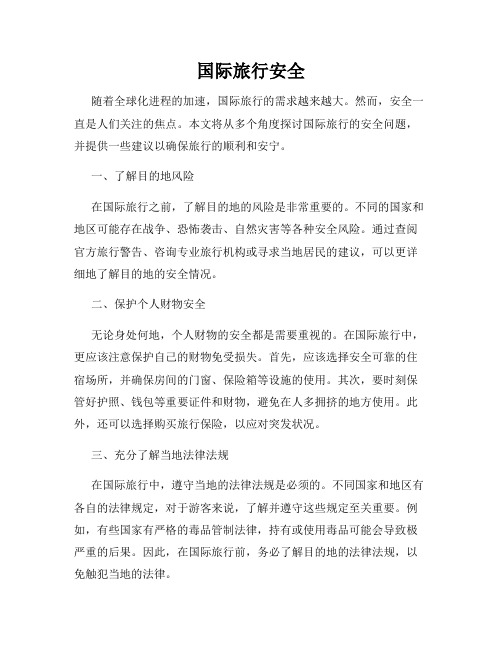 国际旅行安全

随着全球化进程的加速，国际旅行的需求越来越大。然而，安全一直是人们关注的焦点。本文将从多个角度探讨国际旅行的安全问题，并提供一些建议以确保旅行的顺利和安宁。

一、了解目的地风险

在国际旅行之前，了解目的地的风险是非常重要的。不同的国家和地区可能存在战争、恐怖袭击、自然灾害等各种安全风险。通过查阅官方旅行警告、咨询专业旅行机构或寻求当地居民的建议，可以更详细地了解目的地的安全情况。

二、保护个人财物安全

无论身处何地，个人财物的安全都是需要重视的。在国际旅行中，更应该注意保护自己的财物免受损失。首先，应该选择安全可靠的住宿场所，并确保房间的门窗、保险箱等设施的使用。其次，要时刻保管好护照、钱包等重要证件和财物，避免在人多拥挤的地方使用。此外，还可以选择购买旅行保险，以应对突发状况。

三、充分了解当地法律法规

在国际旅行中，遵守当地的法律法规是必须的。不同国家和地区有各自的法律规定，对于游客来说，了解并遵守这些规定至关重要。例如，有些国家有严格的毒品管制法律，持有或使用毒品可能会导致极严重的后果。因此，在国际旅行前，务必了解目的地的法律法规，以免触犯当地的法律。